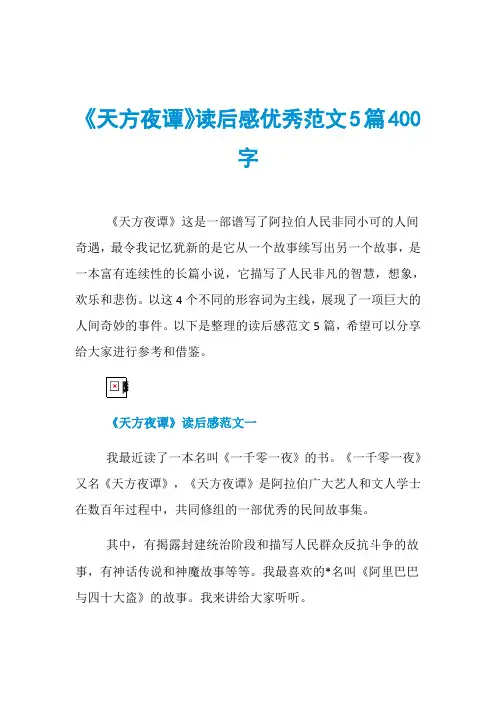 《天方夜谭》读后感优秀范文5篇400字

《天方夜谭》这是一部谱写了阿拉伯人民非同小可的人间奇遇，最令我记忆犹新的是它从一个故事续写出另一个故事，是一本富有连续性的长篇小说，它描写了人民非凡的智慧，想象，欢乐和悲伤。以这4个不同的形容词为主线，展现了一项巨大的人间奇妙的事件。以下是整理的读后感范文5篇，希望可以分享给大家进行参考和借鉴。

《天方夜谭》读后感范文一

我最近读了一本名叫《一千零一夜》的书。《一千零一夜》又名《天方夜谭》，《天方夜谭》是阿拉伯广大艺人和文人学士在数百年过程中，共同修组的一部优秀的民间故事集。

其中，有揭露封建统治阶段和描写人民群众反抗斗争的故事，有神话传说和神魔故事等等。我最喜欢的*名叫《阿里巴巴与四十大盗》的故事。我来讲给大家听听。